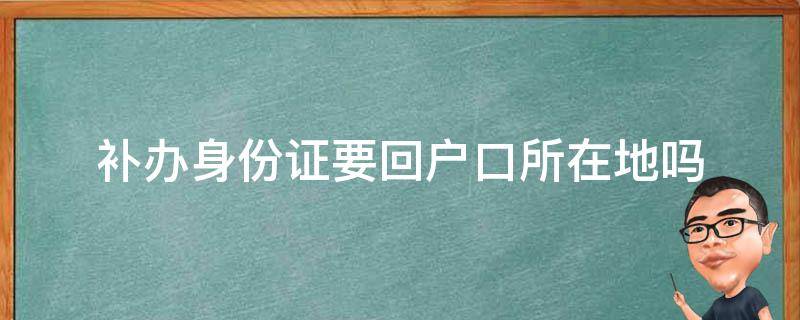 补办身份证要回户口所在地吗